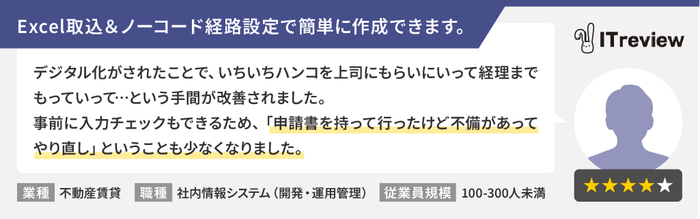 Excel取込＆ノーコード経路設定で簡単に作成できます。

ITreview

デジタル化がされたことで、いちいちハンコを上司にもらいにいって経理までもっていって…という手間が改善されました。
事前に入力チェックもできるため、「申請書を持って行ったけど不備があってやり直し」ということも少なくなりました。

★★★★★

業種 不動産賃貸 職種 社内情報システム（開発・運用管理） 従業員規模 100-300人未満